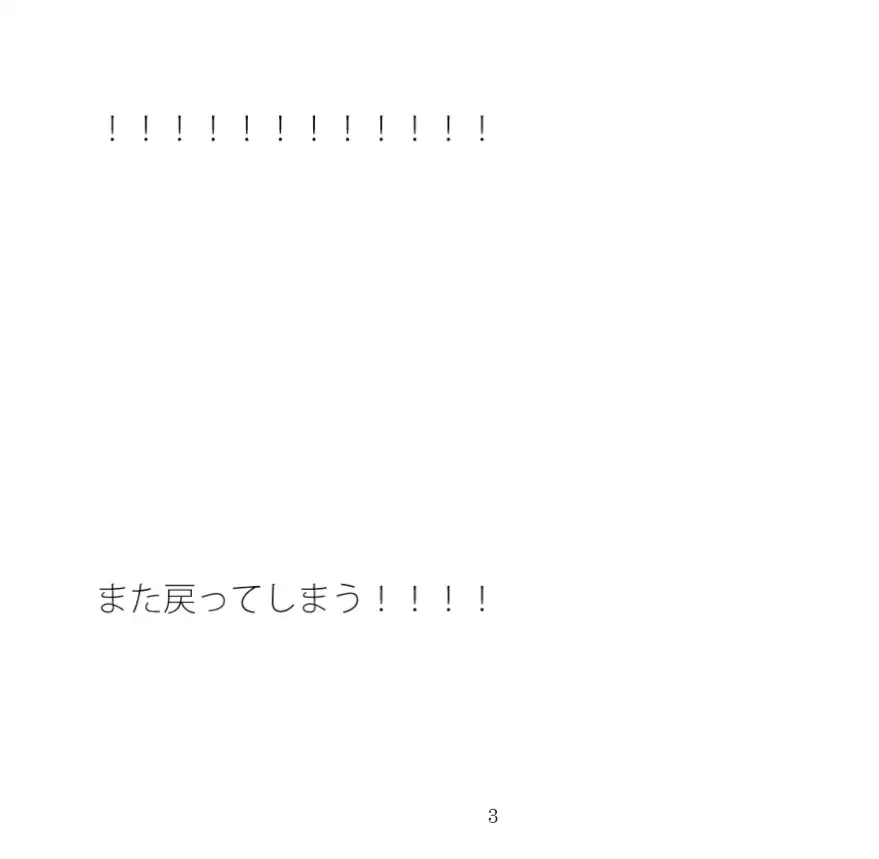 ！！！！！！！！！！！！

また戻ってしまう！！！！

3